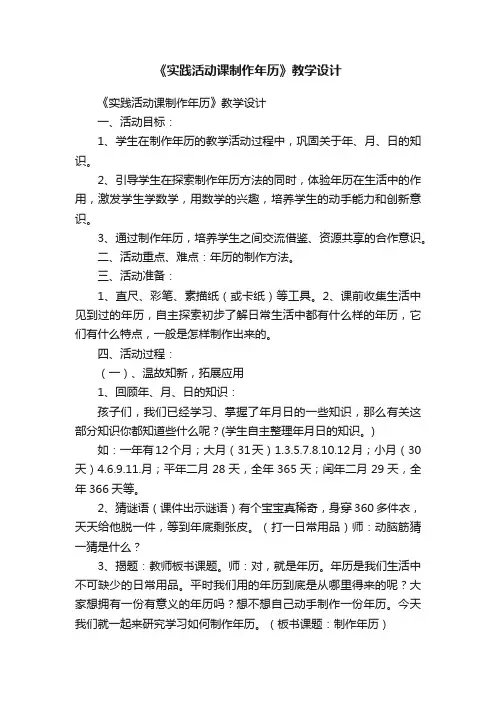 《实践活动课制作年历》教学设计

《实践活动课制作年历》教学设计

一、活动目标：

1、学生在制作年历的教学活动过程中，巩固关于年、月、日的知识。

2、引导学生在探索制作年历方法的同时，体验年历在生活中的作用，激发学生学数学，用数学的兴趣，培养学生的动手能力和创新意识。

3、通过制作年历，培养学生之间交流借鉴、资源共享的合作意识。

二、活动重点、难点：年历的制作方法。

三、活动准备：

1、直尺、彩笔、素描纸（或卡纸）等工具。2、课前收集生活中见到过的年历，自主探索初步了解日常生活中都有什么样的年历，它们有什么特点，一般是怎样制作出来的。

四、活动过程：

（一）、温故知新，拓展应用

1、回顾年、月、日的知识：

孩子们，我们已经学习、掌握了年月日的一些知识，那么有关这部分知识你都知道些什么呢？(学生自主整理年月日的知识。)

如：一年有12个月；大月（31天）1.3.5.7.8.10.12月；小月（30天）4.6.9.11.月；平年二月 28 天，全年 365 天；闰年二月 29 天，全年 366 天等。

2、猜谜语（课件出示谜语）有个宝宝真稀奇，身穿 360 多件衣，天天给他脱一件，等到年底剩张皮。（打一日常用品）师：动脑筋猜一猜是什么？

3、揭题：教师板书课题。师：对，就是年历。年历是我们生活中不可缺少的日常用品。平时我们用的年历到底是从哪里得来的呢？大家想拥有一份有意义的年历吗？想不想自己动手制作一份年历。今天我们就一起来研究学习如何制作年历。（板书课题：制作年历）